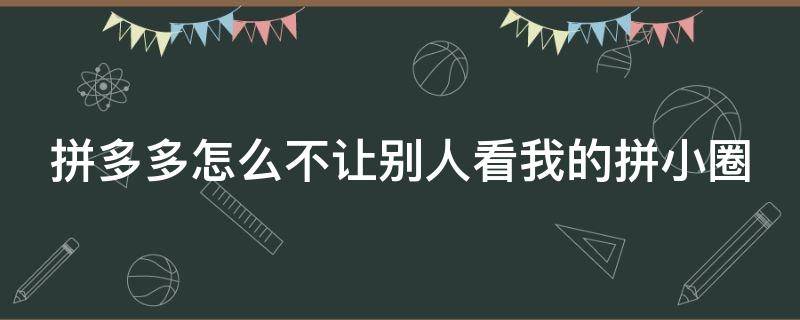 拼多多怎么不让别人看我的拼小圈